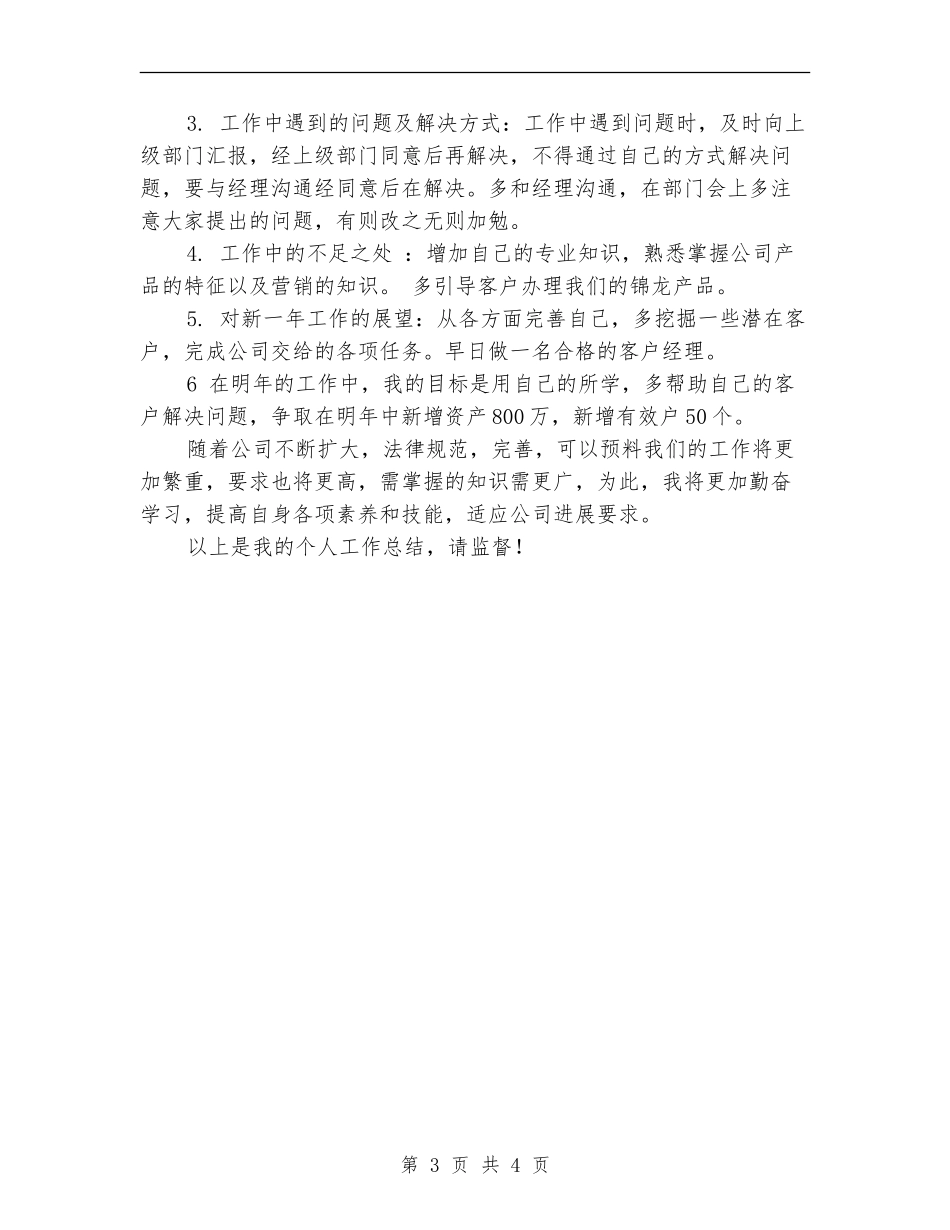 3. 工作中遇到的问题及解决方式：工作中遇到问题时，及时向上级部门汇报，经上级部门同意后再解决，不得通过自己的方式解决问题，要与经理沟通经同意后在解决。多和经理沟通，在部门会上多注意大家提出的问题，有则改之无则加勉。

4. 工作中的不足之处 ：增加自己的专业知识，熟悉掌握公司产品的特征以及营销的知识。 多引导客户办理我们的锦龙产品。

5. 对新一年工作的展望：从各方面完善自己，多挖掘一些潜在客户，完成公司交给的各项任务。早日做一名合格的客户经理。

6 在明年的工作中，我的目标是用自己的所学，多帮助自己的客户解决问题，争取在明年中新增资产800万，新增有效户50个。

随着公司不断扩大，法律规范，完善，可以预料我们的工作将更加繁重，要求也将更高，需掌握的知识需更广，为此，我将更加勤奋学习，提高自身各项素养和技能，适应公司进展要求。

以上是我的个人工作总结，请监督！

第 3 页 共 4 页